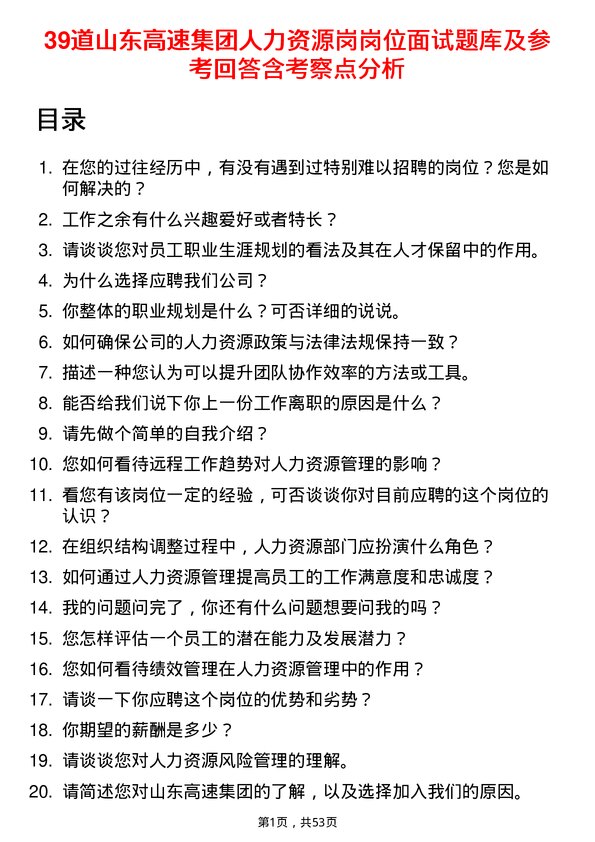 39道山东高速集团人力资源岗岗位面试题库及参考回答含考察点分析

目录

1. 在您的过往经历中，有没有遇到过特别难以招聘的岗位？您是如何解决的？
2. 工作之余有什么兴趣爱好或者特长？
3. 请谈谈您对员工职业生涯规划的看法及其在人才保留中的作用。
4. 为什么选择应聘我们公司？
5. 你整体的职业规划是什么？可否详细的说说。
6. 如何确保公司的人力资源政策与法律法规保持一致？
7. 描述一种您认为可以提升团队协作效率的方法或工具。
8. 能否给我们说下你上一份工作离职的原因是什么？
9. 请先做个简单的自我介绍？
10. 您如何看待远程工作趋势对人力资源管理的影响？
11. 看您有该岗位一定的经验，可否谈谈你对目前应聘的这个岗位的认识？
12. 在组织结构调整过程中，人力资源部门应扮演什么角色？
13. 如何通过人力资源管理提高员工的工作满意度和忠诚度？
14. 我的问题问完了，你还有什么问题想要问我的吗？
15. 您怎样评估一个员工的潜在能力及发展潜力？
16. 您如何看待绩效管理在人力资源管理中的作用？
17. 请谈一下你应聘这个岗位的优势和劣势？
18. 你期望的薪酬是多少？
19. 请谈谈您对人力资源风险管理的理解。
20. 请简述您对山东高速集团的了解，以及选择加入我们的原因。

第1页，共53页